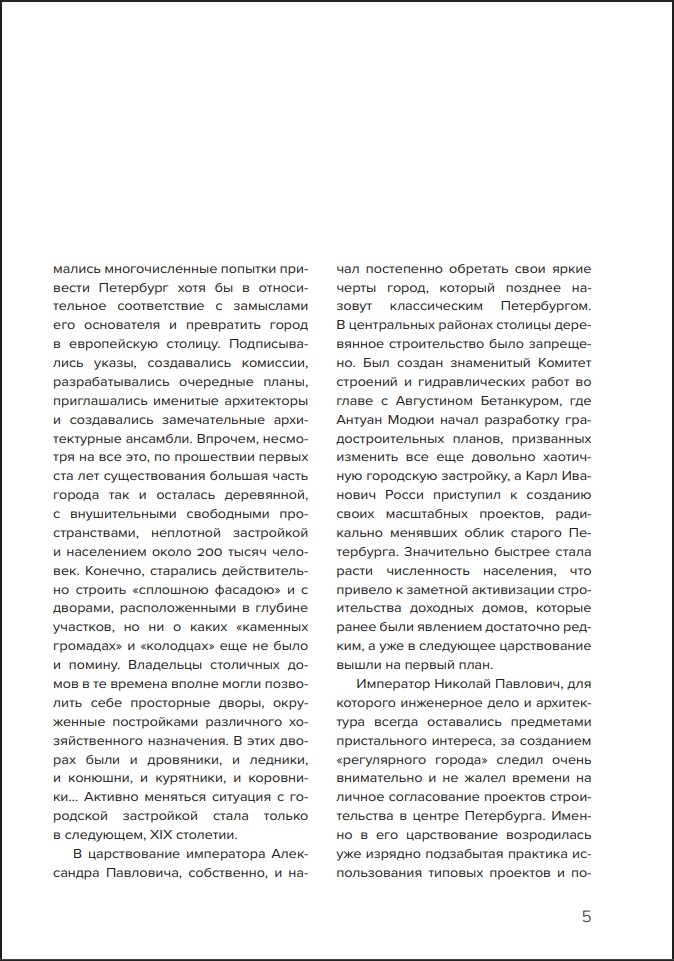 мались многочисленные попытки привести Петербург хотя бы в относительное соответствие с замыслами его основателя и превратить город в европейскую столицу. Подписывались указы, создавались комиссии, разрабатывались очередные планы, приглашались именитые архитекторы и создавались замечательные архитектурные ансамбли. Впрочем, несмотря на все это, по прошествии первых ста лет существования большая часть города так и осталась деревянной, с внушительными свободными пространствами, неплотной застройкой и населением около 200 тысяч человек. Конечно, старались действительно строить «сплошною фасадою» и с дворами, расположенными в глубине участков, но ни о каких «каменных громадах» и «колодцах» еще не было и помину. Владельцы столичных домов в те времена вполне могли позволить себе просторные дворы, окруженные постройками различного хозяйственного назначения. В этих дворах были и дровяники, и ледники, и конюшни, и курятники, и коровники… Активно меняться ситуация с городской застройкой стала только в следующем, XIX столетии.

В царствование императора Александра Павловича, собственно, и начал постепенно обретать свои яркие черты город, который позднее назовут классическим Петербургом. В центральных районах столицы деревянное строительство было запрещено. Был создан знаменитый Комитет строений и гидравлических работ во главе с Августином Бетанкуром, где Антуан Модюи начал разработку градостроительных планов, призванных изменить все еще довольно хаотичную городскую застройку, а Карл Иванович Росси приступил к созданию своих масштабных проектов, радикально менявших облик старого Петербурга. Значительно быстрее стала расти численность населения, что привело к заметной активизации строительства доходных домов, которые ранее были явлением достаточно редким, а уже в следующее царствование вышли на первый план.

Император Николай Павлович, для которого инженерное дело и архитектура всегда оставались предметами пристального интереса, за созданием «регулярного города» следил очень внимательно и не жалел времени на личное согласование проектов строительства в центре Петербурга. Именно в его царствование возродилась уже изрядно подзабытая практика использования типовых проектов и по-

5